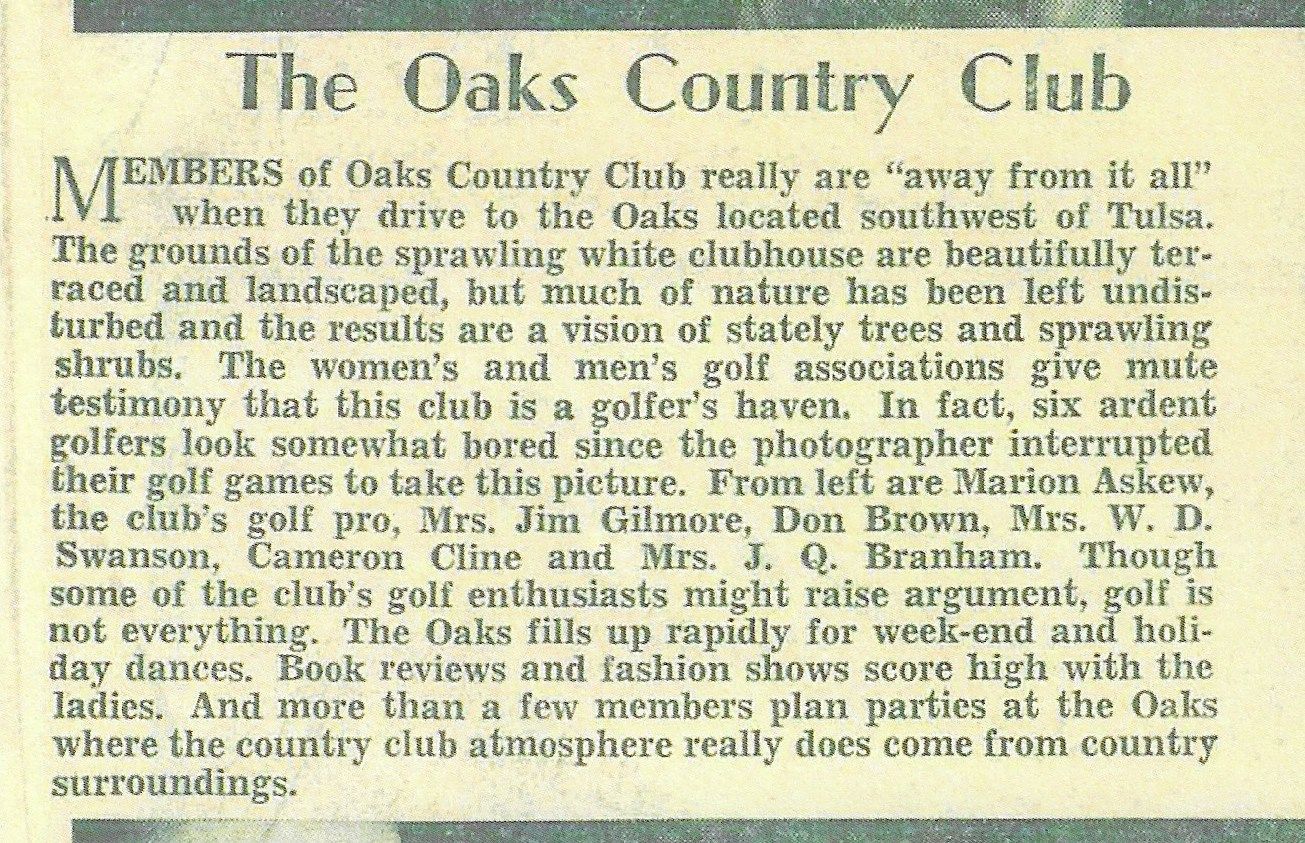 The Oaks Country Club

MEMBERS of Oaks Country Club really are "away from it all" when they drive to the Oaks located southwest of Tulsa. The grounds of the sprawling white clubhouse are beautifully terraced and landscaped, but much of nature has been left undisturbed and the results are a vision of stately trees and sprawling shrubs. The women's and men's golf associations give mute testimony that this club is a golfer's haven. In fact, six ardent golfers look somewhat bored since the photographer interrupted their golf games to take this picture. From left are Marion Askew, the club's golf pro, Mrs. Jim Gilmore, Don Brown, Mrs. W. D. Swanson, Cameron Cline and Mrs. J. Q. Branham. Though some of the club's golf enthusiasts might raise argument, golf is not everything. The Oaks fills up rapidly for week-end and holiday dances. Book reviews and fashion shows score high with the ladies. And more than a few members plan parties at the Oaks where the country club atmosphere really does come from country surroundings.